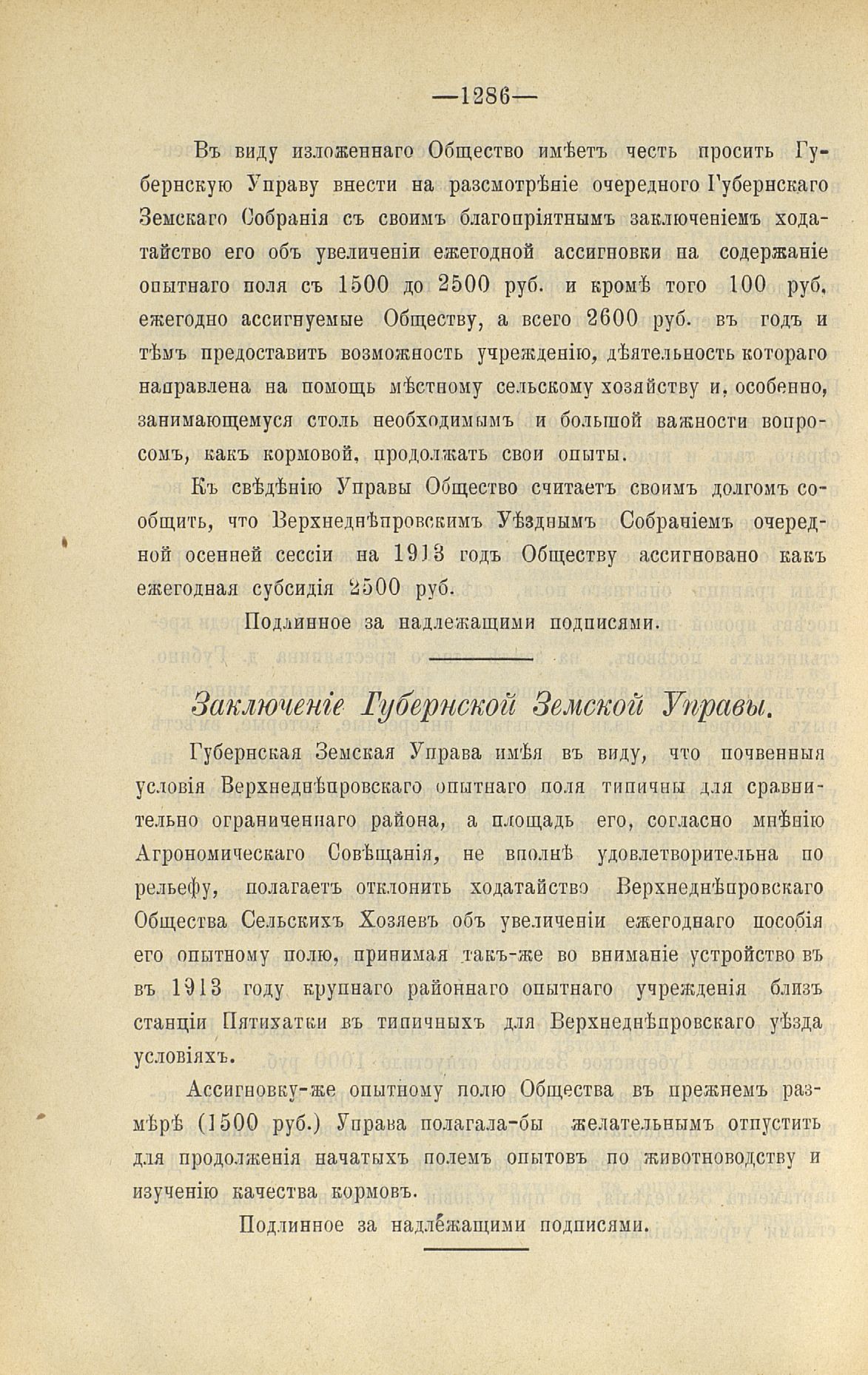 —1286—

Въ виду изложеннаго Общество имѣетъ честь просить Губернскую Управу внести на разсмотрѣніе очередного Губернскаго Земскаго Собранія съ своимъ благопріятнымъ заключеніемъ ходатайство его объ увеличеніи ежегодной ассигновки на содержаніе опытнаго поля съ 1500 до 2500 руб. и кромѣ того 100 руб. ежегодно ассигнуемые Обществу, а всего 2600 руб. въ годъ и тѣмъ предоставить возможность учрежденію, дѣятельность котораго направлена на помощь мѣстному сельскому хозяйству и, особенно, занимающемуся столь необходимымъ и большой важности вопросомъ, какъ кормовой, продолжать свои опыты.

Къ свѣдѣнію Управы Общество считаетъ своимъ долгомъ сообщить, что Верхнеднѣпровскимъ Уѣзднымъ Собраніемъ очередной осенней сессіи на 1913 годъ Обществу ассигновано какъ ежегодная субсидія 2500 руб.

Подлинное за надлежащими подписями.

Заключеніе Губернской Земской Управы.

Губернская Земская Управа имѣя въ виду, что почвенныя условія Верхнеднѣпровскаго опытнаго поля типичны для сравнительно ограниченнаго района, а площадь его, согласно мнѣнію Агрономическаго Совѣщанія, не вполнѣ удовлетворительна по рельефу, полагаетъ отклонить ходатайство Верхнеднѣпровскаго Общества Сельскихъ Хозяевъ объ увеличеніи ежегоднаго пособія его опытному полю, принимая такъ-же во вниманіе устройство въ въ 1913 году крупнаго районнаго опытнаго учрежденія близъ станціи Пятихатки въ типичныхъ для Верхнеднѣпровскаго уѣзда условіяхъ.

Ассигновку-же опытному полю Общества въ прежнемъ размѣрѣ (1500 руб.) Управа полагала-бы желательнымъ отпустить для продолженія начатыхъ полемъ опытовъ по животноводству и изученію качества кормовъ.

Подлинное за надлежащими подписями.